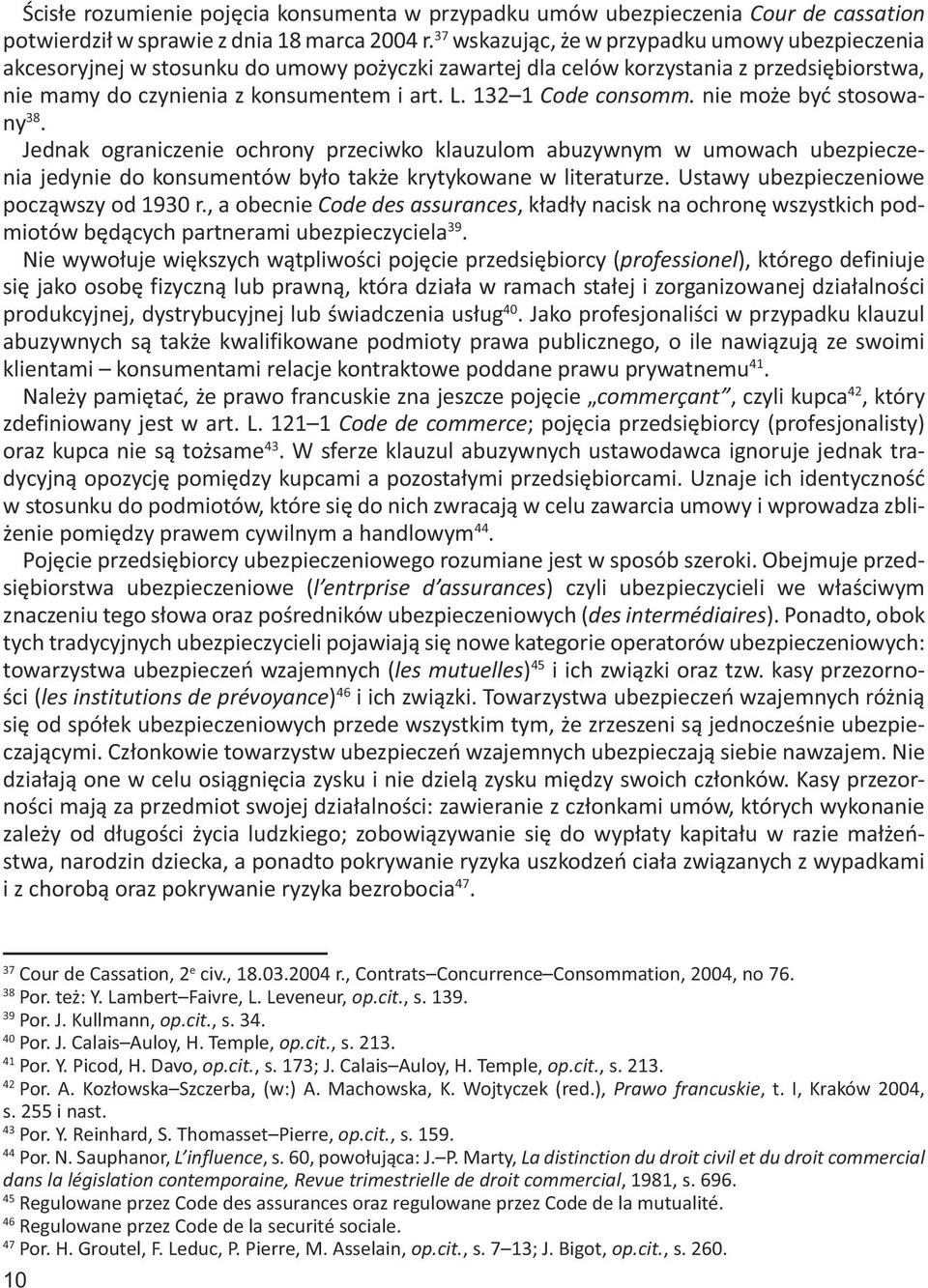 Ścisłe rozumienie pojęcia konsumenta w przypadku umów ubezpieczenia Cour de cassation potwierdził w sprawie z dnia 18 marca 2004 r.$^{37}$ wskazując, że w przypadku umowy ubezpieczenia akcesoryjnej w stosunku do umowy pożyczki zawartej dla celów korzystania z przedsiębiorstwa, nie mamy do czynienia z konsumentem i art. L. 132–1 Code consomm. nie może być stosowany$^{38}$.

Jednak ograniczenie ochrony przeciwko klauzulom abuzywnym w umowach ubezpieczenia jedynie do konsumentów było także krytykowane w literaturze. Ustawy ubezpieczeniowe począwszy od 1930 r., a obecnie Code des assurances, kładły nacisk na ochronę wszystkich podmiotów będących partnerami ubezpieczyciela$^{39}$.

Nie wywołuje większych wątpliwości pojęcie przedsiębiorcy (professionel), którego definiuje się jako osobę fizyczną lub prawną, która działa w ramach stałej i zorganizowanej działalności produkcyjnej, dystrybucyjnej lub świadczenia usług$^{40}$. Jako profesjonaliści w przypadku klauzul abuzywnych są także kwalifikowane podmioty prawa publicznego, o ile nawiązują ze swoimi klientami – konsumentami relacje kontraktowe poddane prawu prywatnemu$^{41}$.

Należy pamiętać, że prawo francuskie zna jeszcze pojęcie „commerçant”, czyli kupca$^{42}$, który zdefiniowany jest w art. L. 121–1 Code de commerce; pojęcia przedsiębiorcy (profesjonalisty) oraz kupca nie są tożsame$^{43}$. W sferze klauzul abuzywnych ustawodawca ignoruje jednak tradycyjną opozycję pomiędzy kupcami a pozostałymi przedsiębiorcami. Uznaje ich identyczność w stosunku do podmiotów, które się do nich zwracają w celu zawarcia umowy i wprowadza zbliżenie pomiędzy prawem cywilnym a handlowym$^{44}$.

Pojęcie przedsiębiorcy ubezpieczeniowego rozumiane jest w sposób szeroki. Obejmuje przedsiębiorstwa ubezpieczeniowe (l’entrprise d’assurances) czyli ubezpieczycieli we właściwym znaczeniu tego słowa oraz pośredników ubezpieczeniowych (des intermédiaires). Ponadto, obok tych tradycyjnych ubezpieczycieli pojawiają się nowe kategorie operatorów ubezpieczeniowych: towarzystwa ubezpieczeń wzajemnych (les mutuelles)$^{45}$ i ich związki oraz tzw. kasy przezorności (les institutions de prévoyance)$^{46}$ i ich związki. Towarzystwa ubezpieczeń wzajemnych różnią się od spółek ubezpieczeniowych przede wszystkim tym, że zrzeszeni są jednocześnie ubezpieczającymi. Członkowie towarzystw ubezpieczeń wzajemnych ubezpieczają siebie nawzajem. Nie działają one w celu osiągnięcia zysku i nie dzielą zysku między swoich członków. Kasy przezorności mają za przedmiot swojej działalności: zawieranie z członkami umów, których wykonanie zależy od długości życia ludzkiego; zobowiązywanie się do wypłaty kapitału w razie małżeństwa, narodzin dziecka, a ponadto pokrywanie ryzyka uszkodzeń ciała związanych z wypadkami i z chorobą oraz pokrywanie ryzyka bezrobocia$^{47}$.

$^{37}$ Cour de Cassation, 2$^{e}$ civ., 18.03.2004 r., Contrats–Concurrence–Consommation, 2004, no 76.
$^{38}$ Por. też: Y. Lambert–Faivre, L. Leveneur, op.cit., s. 139.
$^{39}$ Por. J. Kullmann, op.cit., s. 34.
$^{40}$ Por. J. Calais–Auloy, H. Temple, op.cit., s. 213.
$^{41}$ Por. Y. Picod, H. Davo, op.cit., s. 173; J. Calais–Auloy, H. Temple, op.cit., s. 213.
$^{42}$ Por. A. Kozłowska–Szczerba, (w:) A. Machowska, K. Wojtyczek (red.), Prawo francuskie, t. I, Kraków 2004, s. 255 i nast.
$^{43}$ Por. Y. Reinhard, S. Thomasset–Pierre, op.cit., s. 159.
$^{44}$ Por. N. Sauphanor, L’influence, s. 60, powołująca: J.–P. Marty, La distinction du droit civil et du droit commercial dans la législation contemporaine, Revue trimestrielle de droit commercial, 1981, s. 696.
$^{45}$ Regulowane przez Code des assurances oraz regulowane przez Code de la mutualité.
$^{46}$ Regulowane przez Code de la securité sociale.
$^{47}$ Por. H. Groutel, F. Leduc, P. Pierre, M. Asselain, op.cit., s. 7–13; J. Bigot, op.cit., s. 260.

10